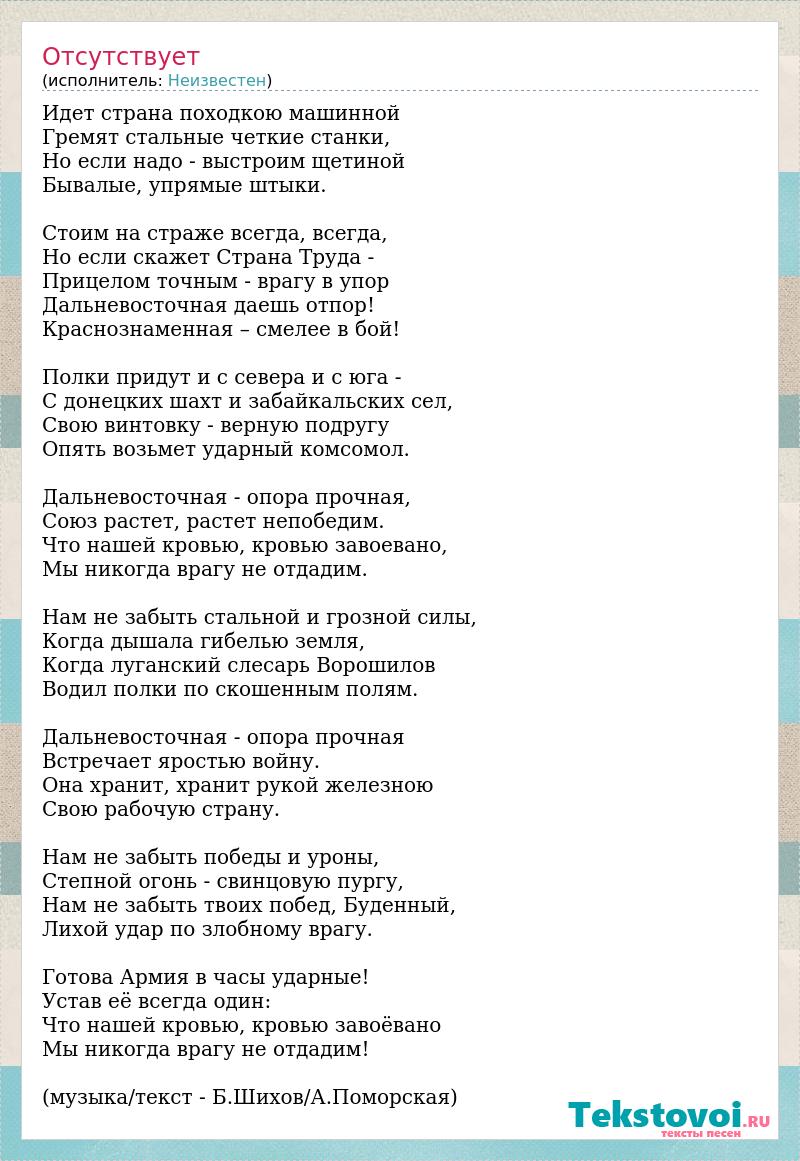 Отсутствует
(исполнитель: Неизвестен)

Идет страна походкою машинной
Гремят стальные четкие станки,
Но если надо - выстроим щетиной
Бывалые, упрямые штыки.

Стоим на страже всегда, всегда,
Но если скажет Страна Труда -
Прицелом точным - врагу в упор
Дальневосточная даешь отпор!
Краснознаменная – смелее в бой!

Полки придут и с севера и с юга -
С донецких шахт и забайкальских сел,
Свою винтовку - верную подругу
Опять возьмет ударный комсомол.

Дальневосточная - опора прочная,
Союз растет, растет непобедим.
Что нашей кровью, кровью завоевано,
Мы никогда врагу не отдадим.

Нам не забыть стальной и грозной силы,
Когда дышала гибелью земля,
Когда луганский слесарь Ворошилов
Водил полки по скошенным полям.

Дальневосточная - опора прочная
Встречает яростью войну.
Она хранит, хранит рукой железною
Свою рабочую страну.

Нам не забыть победы и уроны,
Степной огонь - свинцовую пургу,
Нам не забыть твоих побед, Буденный,
Лихой удар по злобному врагу.

Готова Армия в часы ударные!
Устав её всегда один:
Что нашей кровью, кровью завоёвано
Мы никогда врагу не отдадим!

(музыка/текст - Б.Шихов/А.Поморская)

Tekstovoi.RU
тексты песен